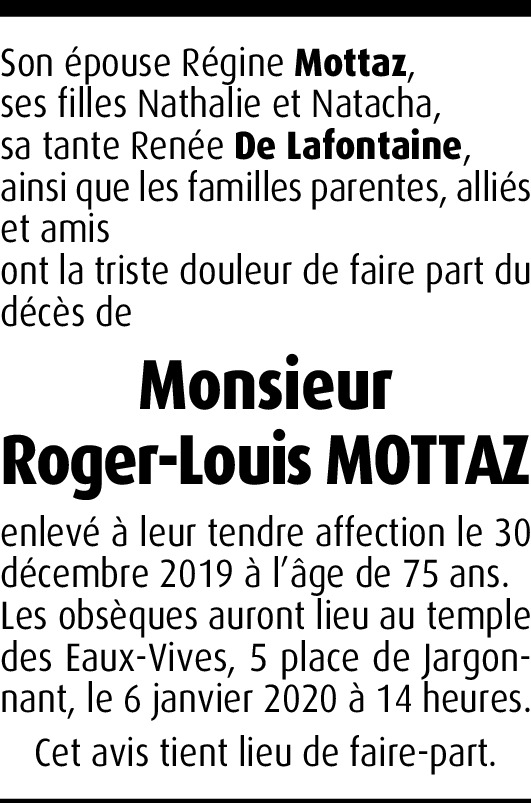 Son épouse Régine Mottaz,
ses filles Nathalie et Natacha,
sa tante Renée De Lafontaine,
ainsi que les familles parentes, alliés et amis
ont la triste douleur de faire part du décès de

Monsieur
Roger-Louis MOTTAZ

enlevé à leur tendre affection le 30 décembre 2019 à l'âge de 75 ans. Les obsèques auront lieu au temple des Eaux-Vives, 5 place de Jargonnant, le 6 janvier 2020 à 14 heures.

Cet avis tient lieu de faire-part.